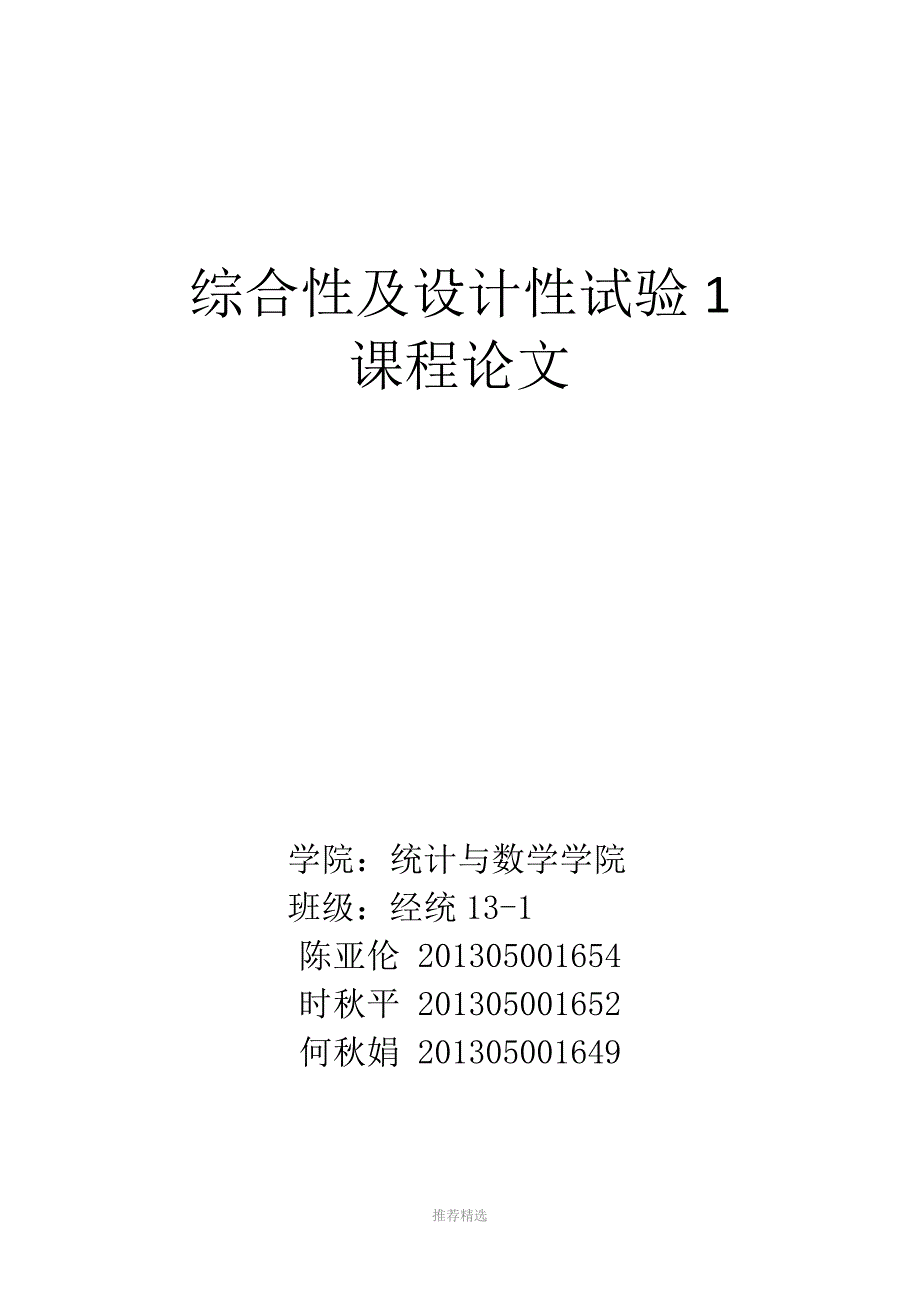 综合性及设计性试验 1
课程论文

学院：统计与数学学院
班级：经统 13-1
陈亚伦 201305001654
时秋平 201305001652
何秋娟 201305001649

推荐精选